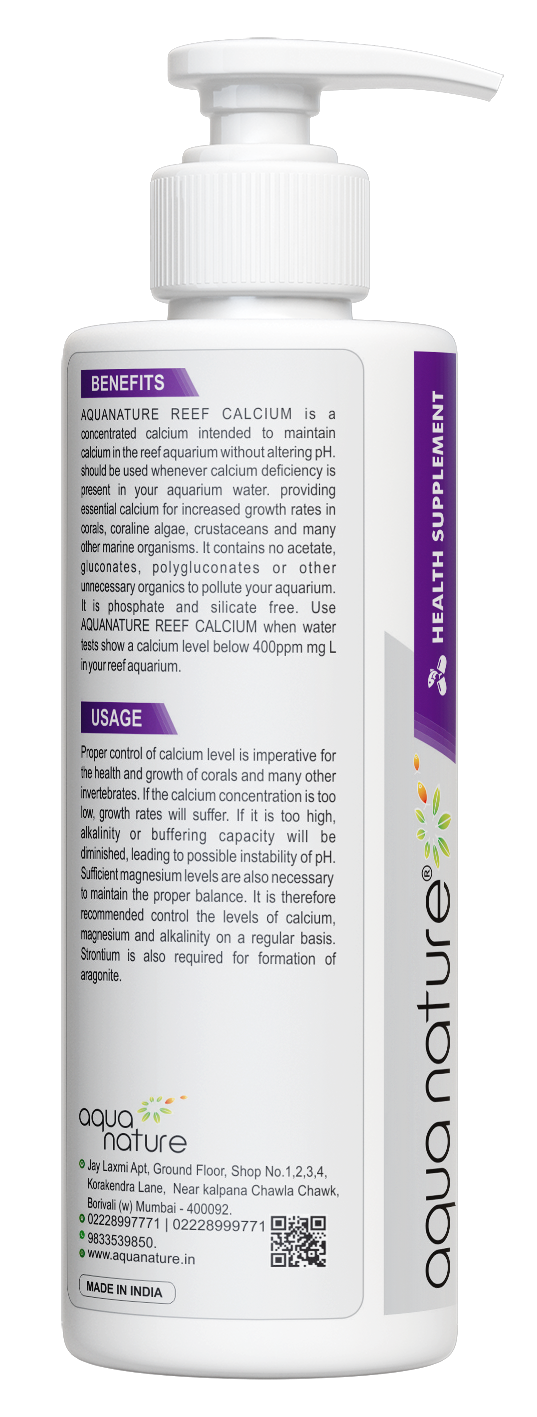 BENEFITS

AQUANATURE REEF CALCIUM is a concentrated calcium intended to maintain calcium in the reef aquarium without altering pH. should be used whenever calcium deficiency is present in your aquarium water. providing essential calcium for increased growth rates in corals, coraline algae, crustaceans and many other marine organisms. It contains no acetate, gluconates, polygluconates or other unnecessary organics to pollute your aquarium. It is phosphate and silicate free. Use AQUANATURE REEF CALCIUM when water tests show a calcium level below 400ppm mg L in your reef aquarium.

USAGE

Proper control of calcium level is imperative for the health and growth of corals and many other invertebrates. If the calcium concentration is too low, growth rates will suffer. If it is too high, alkalinity or buffering capacity will be diminished, leading to possible instability of pH. Sufficient magnesium levels are also necessary to maintain the proper balance. It is therefore recommended control the levels of calcium, magnesium and alkalinity on a regular basis. Strontium is also required for formation of aragonite.

aqua nature

Jay Laxmi Apt, Ground Floor, Shop No.1,2,3,4, Korakendra Lane, Near kalpana Chawla Chawk, Borivali (w) Mumbai - 400092.
02228997771 | 02228999771
9833539850.
www.aquanature.in

MADE IN INDIA

HEALTH SUPPLEMENT

aqua nature®